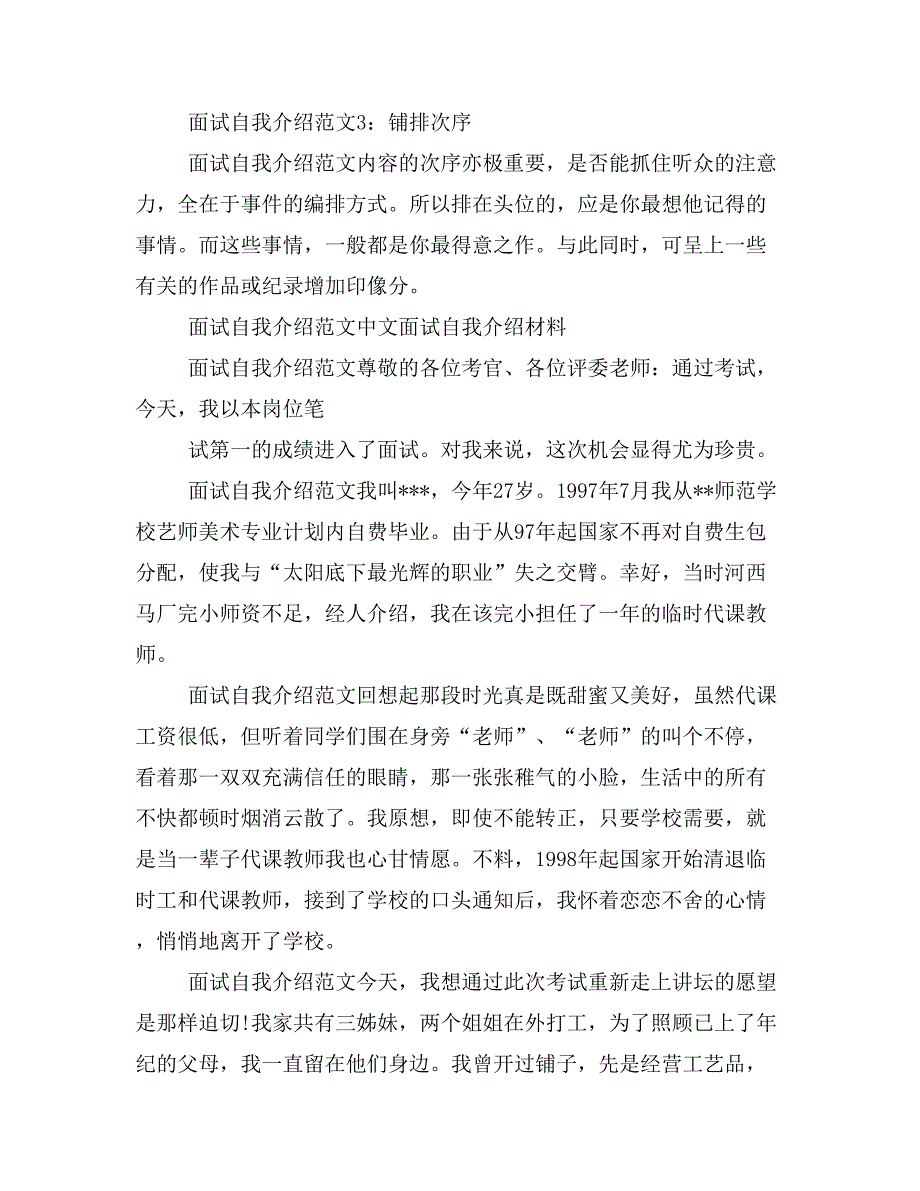 面试自我介绍范文3：铺排次序

面试自我介绍范文内容的次序亦极重要，是否能抓住听众的注意力，全在于事件的编排方式。所以排在头位的，应是你最想他记得的事情。而这些事情，一般都是你最得意之作。与此同时，可呈上一些有关的作品或纪录增加印像分。

面试自我介绍范文中文面试自我介绍材料

面试自我介绍范文尊敬的各位考官、各位评委老师：通过考试，今天，我以本岗位笔

试第一的成绩进入了面试。对我来说，这次机会显得尤为珍贵。

面试自我介绍范文我叫***，今年27岁。1997年7月我从**师范学校艺师美术专业计划内自费毕业。由于从97年起国家不再对自费生包分配，使我与“太阳底下最光辉的职业”失之交臂。幸好，当时河西马厂完小师资不足，经人介绍，我在该完小担任了一年的临时代课教师。

面试自我介绍范文回想起那段时光真是既甜蜜又美好，虽然代课工资很低，但听着同学们围在身旁“老师”、“老师”的叫个不停，看着那一双双充满信任的眼睛，那一张张稚气的小脸，生活中的所有不快都顿时烟消云散了。我原想，即使不能转正，只要学校需要，就是当一辈子代课教师我也心甘情愿。不料，1998年起国家开始清退临时工和代课教师，接到了学校的口头通知后，我怀着恋恋不舍的心情，悄悄地离开了学校。

面试自我介绍范文今天，我想通过此次考试重新走上讲坛的愿望是那样迫切!我家共有三姊妹，两个姐姐在外打工，为了照顾已上了年纪的父母，我一直留在他们身边。我曾开过铺子，先是经营工艺品，